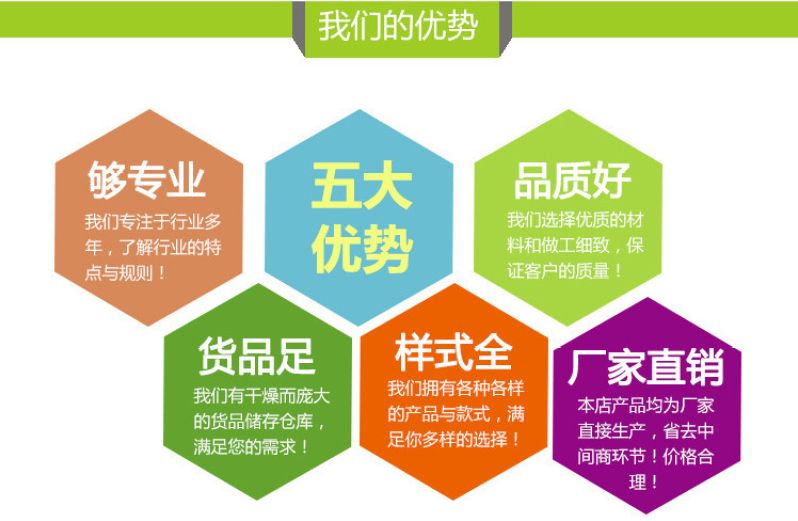 我们的优势

够专业
我们专注于行业多年，了解行业的特点与规则！

五大优势

品质好
我们选择优质的材料和做工细致，保证客户的质量！

货品足
我们有干燥而庞大的货品储存仓库，满足您的需求！

样式全
我们拥有各种各样的产品与款式，满足你多样的选择！

厂家直销
本店产品均为厂家直接生产，省去中间商环节！价格合理！